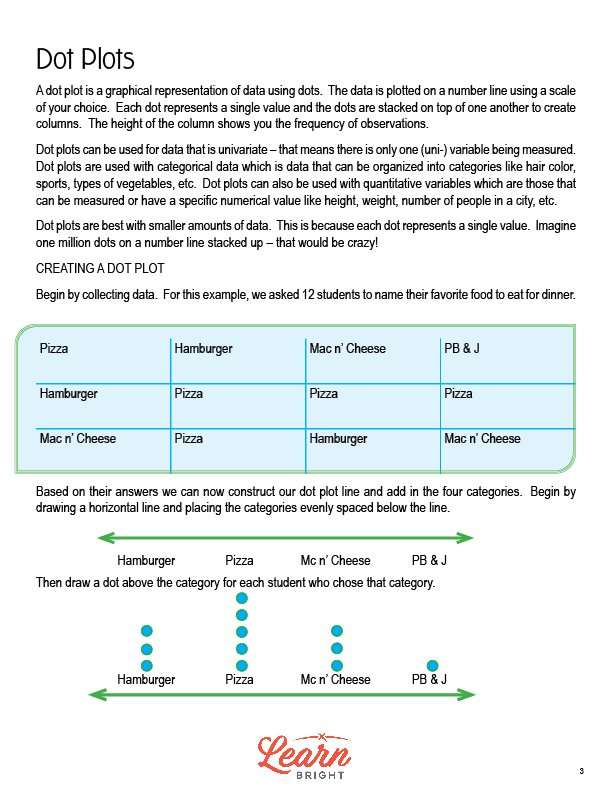 Dot Plots

A dot plot is a graphical representation of data using dots. The data is plotted on a number line using a scale of your choice. Each dot represents a single value and the dots are stacked on top of one another to create columns. The height of the column shows you the frequency of observations.

Dot plots can be used for data that is univariate – that means there is only one (uni-) variable being measured. Dot plots are used with categorical data which is data that can be organized into categories like hair color, sports, types of vegetables, etc. Dot plots can also be used with quantitative variables which are those that can be measured or have a specific numerical value like height, weight, number of people in a city, etc.

Dot plots are best with smaller amounts of data. This is because each dot represents a single value. Imagine one million dots on a number line stacked up – that would be crazy!

CREATING A DOT PLOT

Begin by collecting data. For this example, we asked 12 students to name their favorite food to eat for dinner.

| Pizza | Hamburger | Mac n' Cheese | PB & J |
|---|---|---|---|
| Hamburger | Pizza | Pizza | Pizza |
| Mac n' Cheese | Pizza | Hamburger | Mac n' Cheese |

Based on their answers we can now construct our dot plot line and add in the four categories. Begin by drawing a horizontal line and placing the categories evenly spaced below the line.

Hamburger Pizza Mc n' Cheese PB & J

Then draw a dot above the category for each student who chose that category.

Hamburger Pizza Mc n' Cheese PB & J

Learn BRIGHT

3